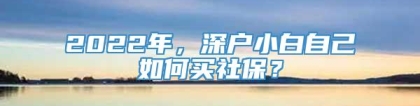 2022年，深户小白自己如何买社保？